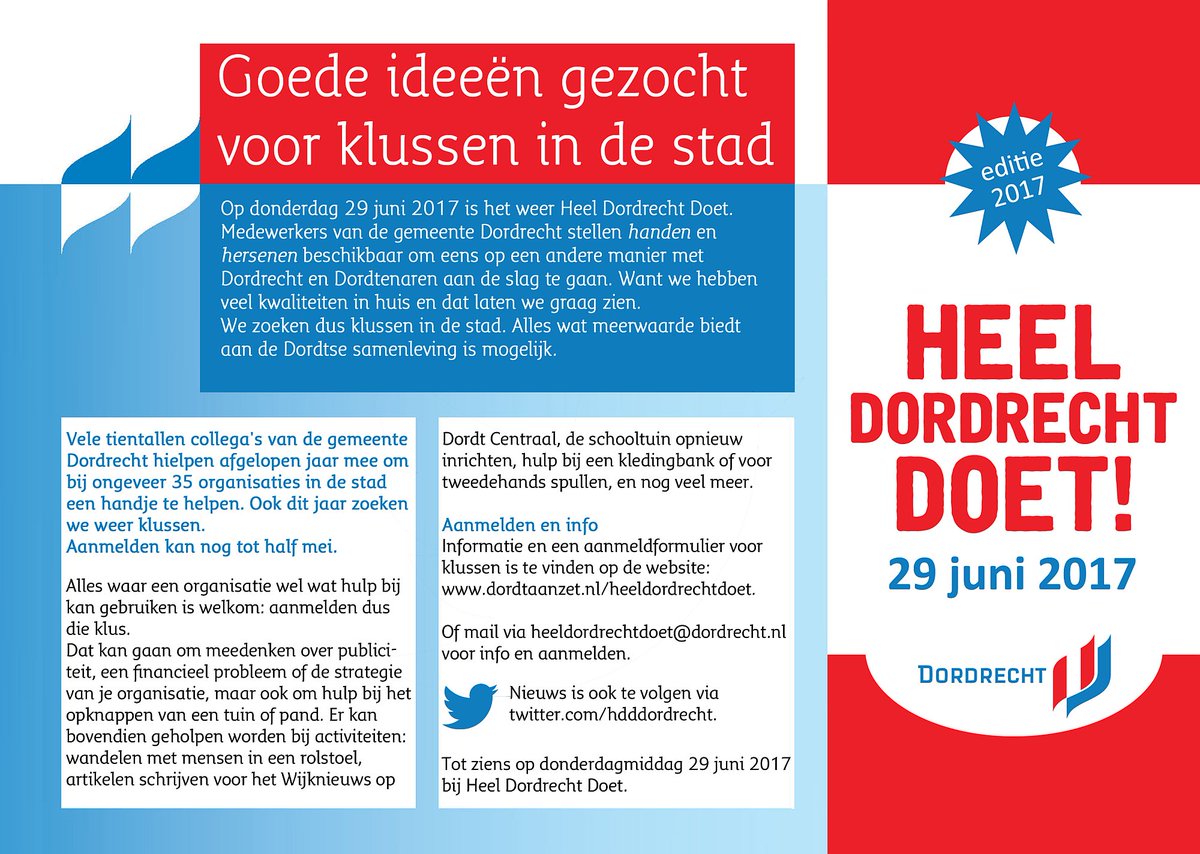 Goede ideeën gezocht voor klussen in de stad

Op donderdag 29 juni 2017 is het weer Heel Dordrecht Doet. Medewerkers van de gemeente Dordrecht stellen handen en hersenen beschikbaar om eens op een andere manier met Dordrecht en Dordtenaren aan de slag te gaan. Want we hebben veel kwaliteiten in huis en dat laten we graag zien.
We zoeken dus klussen in de stad. Alles wat meerwaarde biedt aan de Dordtse samenleving is mogelijk.

Vele tientallen collega's van de gemeente Dordrecht hielpen afgelopen jaar mee om bij ongeveer 35 organisaties in de stad een handje te helpen. Ook dit jaar zoeken we weer klussen.
Aanmelden kan nog tot half mei.

Alles waar een organisatie wel wat hulp bij kan gebruiken is welkom: aanmelden dus die klus.
Dat kan gaan om meedenken over publiciteit, een financieel probleem of de strategie van je organisatie, maar ook om hulp bij het opknappen van een tuin of pand. Er kan bovendien geholpen worden bij activiteiten: wandelen met mensen in een rolstoel, artikelen schrijven voor het Wijknieuws op Dordt Centraal, de schooltuin opnieuw inrichten, hulp bij een kledingbank of voor tweedehands spullen, en nog veel meer.

Aanmelden en info
Informatie en een aanmeldformulier voor klussen is te vinden op de website: www.dordtaanzet.nl/heeldordrechtdoet.

Of mail via heeldordrechtdoet@dordrecht.nl voor info en aanmelden.

Nieuws is ook te volgen via twitter.com/hdddordrecht.

Tot ziens op donderdagmiddag 29 juni 2017 bij Heel Dordrecht Doet.

editie 2017

HEEL DORDRECHT DOET!
29 juni 2017

DORDRECHT